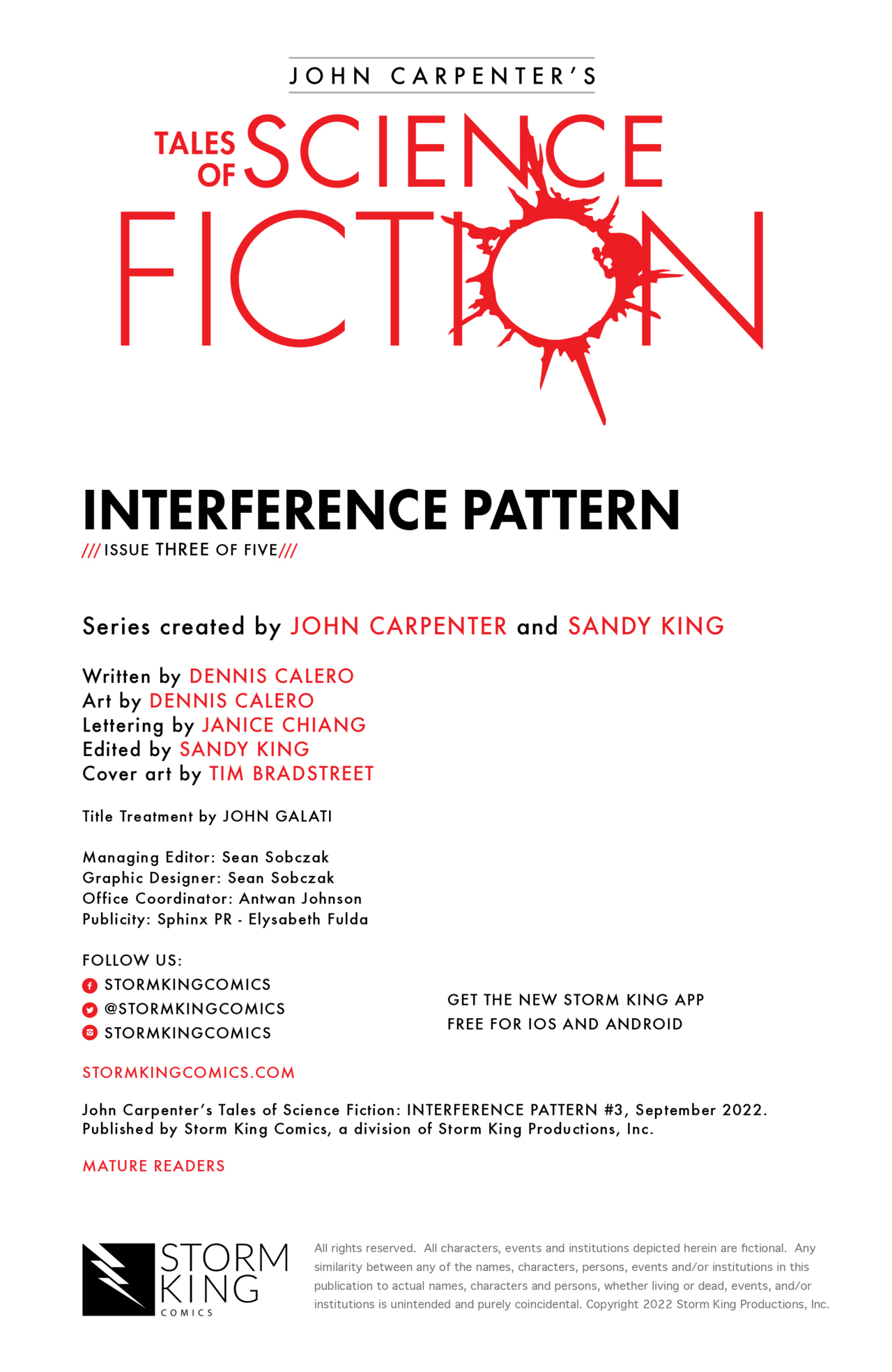 JOHN CARPENTER'S

TALES OF SCIENCE FICTION

INTERFERENCE PATTERN
/// ISSUE THREE OF FIVE ///

Series created by JOHN CARPENTER and SANDY KING

Written by DENNIS CALERO
Art by DENNIS CALERO
Lettering by JANICE CHIANG
Edited by SANDY KING
Cover art by TIM BRADSTREET

Title Treatment by JOHN GALATI

Managing Editor: Sean Sobczak
Graphic Designer: Sean Sobczak
Office Coordinator: Antwan Johnson
Publicity: Sphinx PR - Elysabeth Fulda

FOLLOW US:
STORMKINGCOMICS
@STORMKINGCOMICS
STORMKINGCOMICS

GET THE NEW STORM KING APP
FREE FOR IOS AND ANDROID

STORMKINGCOMICS.COM

John Carpenter's Tales of Science Fiction: INTERFERENCE PATTERN #3, September 2022. Published by Storm King Comics, a division of Storm King Productions, Inc.

MATURE READERS

STORM KING COMICS

All rights reserved. All characters, events and institutions depicted herein are fictional. Any similarity between any of the names, characters, persons, events and/or institutions in this publication to actual names, characters and persons, whether living or dead, events, and/or institutions is unintended and purely coincidental. Copyright 2022 Storm King Productions, Inc.